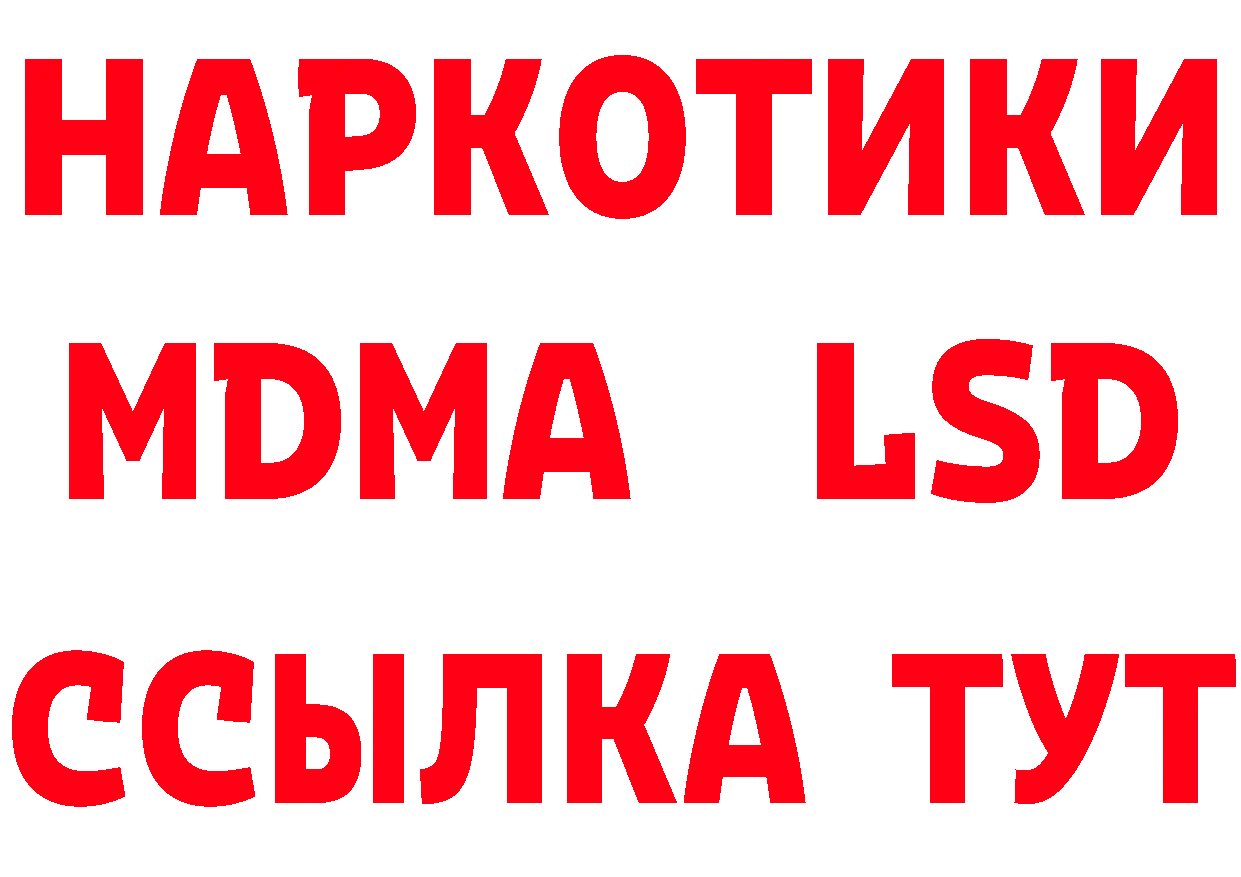 НАРКОТИКИ
MDMA LSD
ССЫЛКА ТУТ